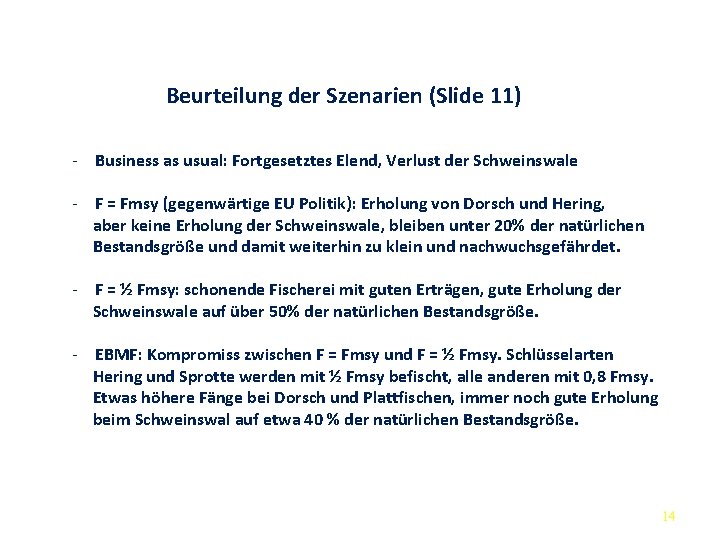 Beurteilung der Szenarien (Slide 11)

- Business as usual: Fortgesetztes Elend, Verlust der Schweinswale

- F = Fmsy (gegenwärtige EU Politik): Erholung von Dorsch und Hering, aber keine Erholung der Schweinswale, bleiben unter 20% der natürlichen Bestandsgröße und damit weiterhin zu klein und nachwuchsgefährdet.

- F = ½ Fmsy: schonende Fischerei mit guten Erträgen, gute Erholung der Schweinswale auf über 50% der natürlichen Bestandsgröße.

- EBMF: Kompromiss zwischen F = Fmsy und F = ½ Fmsy. Schlüsselarten Hering und Sprotte werden mit ½ Fmsy befischt, alle anderen mit 0,8 Fmsy. Etwas höhere Fänge bei Dorsch und Plattfischen, immer noch gute Erholung beim Schweinswal auf etwa 40 % der natürlichen Bestandsgröße.

14